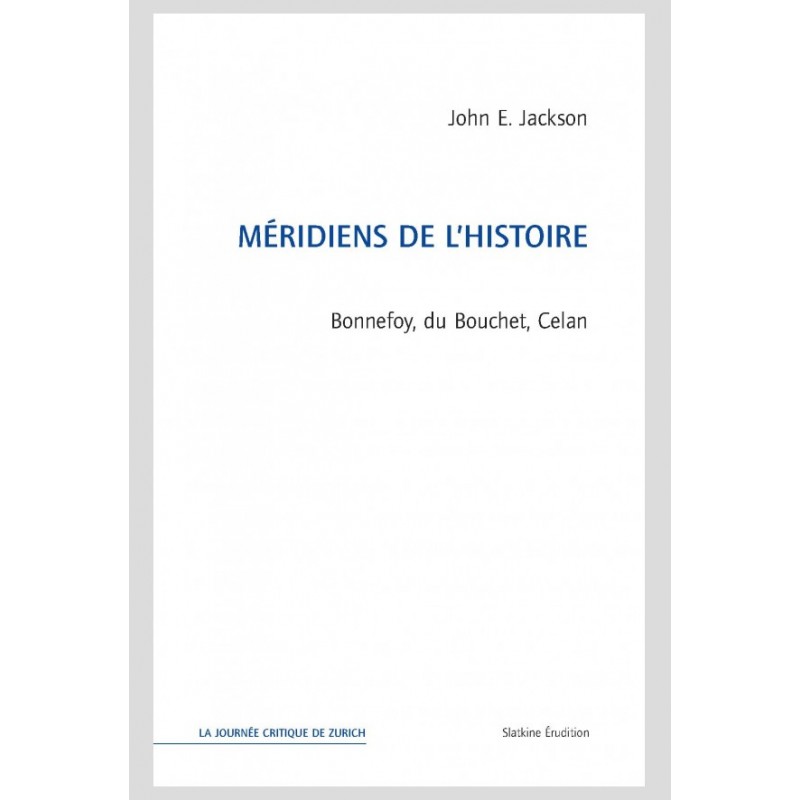 John E. Jackson

MÉRIDIENS DE L'HISTOIRE

Bonnefoy, du Bouchet, Celan

LA JOURNÉE CRITIQUE DE ZURICH

Slatkine Érudition